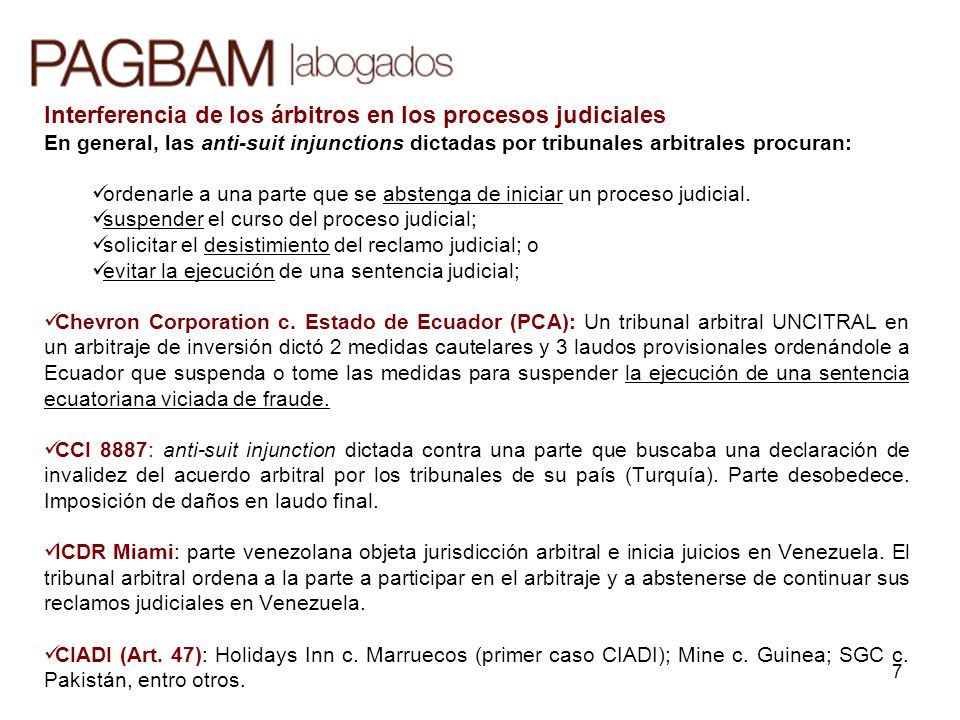 PAGBAM |abogados

Interferencia de los árbitros en los procesos judiciales
En general, las anti-suit injunctions dictadas por tribunales arbitrales procuran:

✓ordenarle a una parte que se abstenga de iniciar un proceso judicial.
✓suspender el curso del proceso judicial;
✓solicitar el desistimiento del reclamo judicial; o
✓evitar la ejecución de una sentencia judicial;

✓Chevron Corporation c. Estado de Ecuador (PCA): Un tribunal arbitral UNCITRAL en un arbitraje de inversión dictó 2 medidas cautelares y 3 laudos provisionales ordenándole a Ecuador que suspenda o tome las medidas para suspender la ejecución de una sentencia ecuatoriana viciada de fraude.

✓CCI 8887: anti-suit injunction dictada contra una parte que buscaba una declaración de invalidez del acuerdo arbitral por los tribunales de su país (Turquía). Parte desobedece. Imposición de daños en laudo final.

✓ICDR Miami: parte venezolana objeta jurisdicción arbitral e inicia juicios en Venezuela. El tribunal arbitral ordena a la parte a participar en el arbitraje y a abstenerse de continuar sus reclamos judiciales en Venezuela.

✓CIADI (Art. 47): Holidays Inn c. Marruecos (primer caso CIADI); Mine c. Guinea; SGC c. Pakistán, entro otros.

7